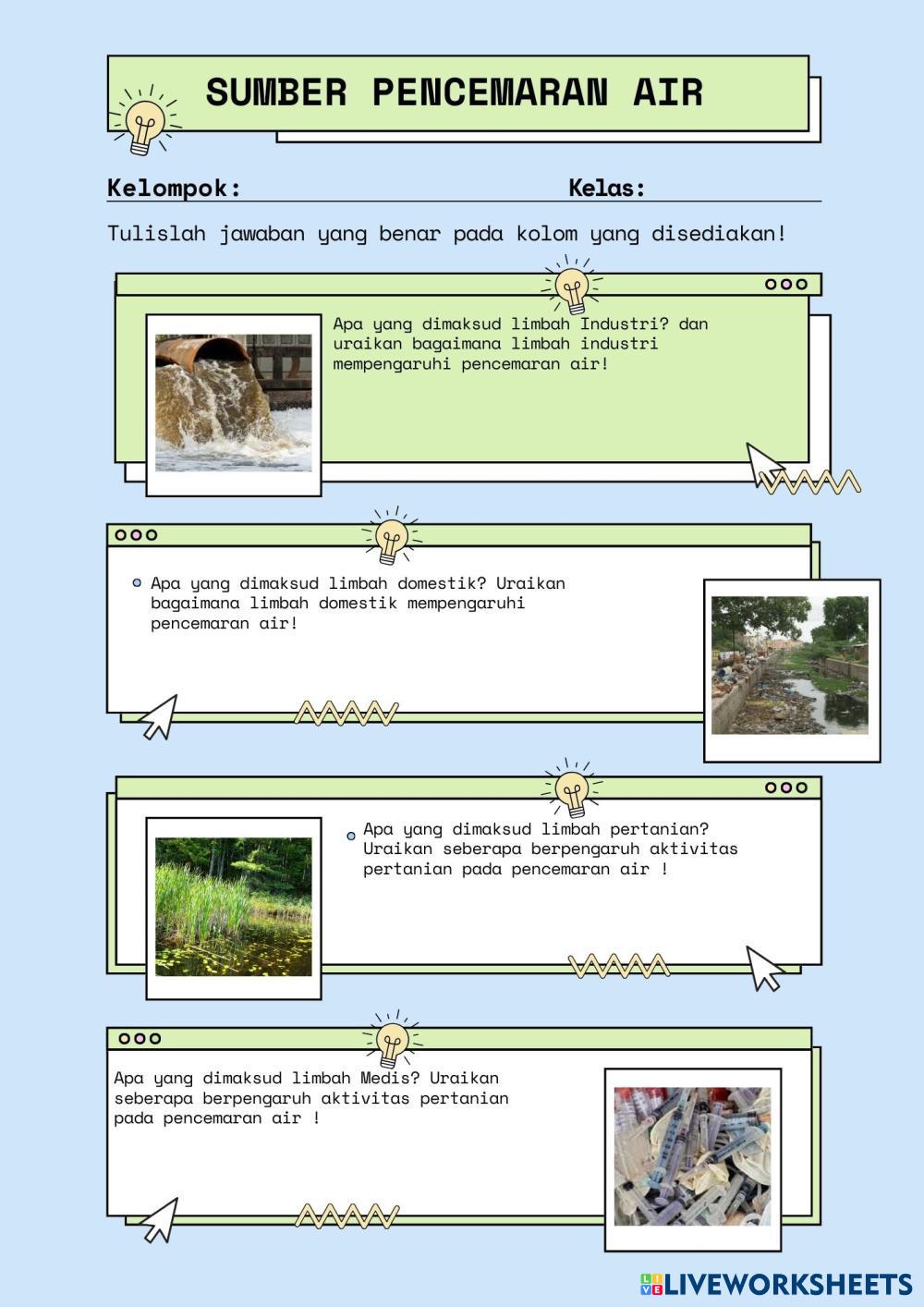 SUMBER PENCEMARAN AIR

Kelompok: Kelas:

Tulislah jawaban yang benar pada kolom yang disediakan!

Apa yang dimaksud limbah Industri? dan uraikan bagaimana limbah industri mempengaruhi pencemaran air!

Apa yang dimaksud limbah domestik? Uraikan bagaimana limbah domestik mempengaruhi pencemaran air!

Apa yang dimaksud limbah pertanian? Uraikan seberapa berpengaruh aktivitas pertanian pada pencemaran air !

Apa yang dimaksud limbah Medis? Uraikan seberapa berpengaruh aktivitas pertanian pada pencemaran air !

LIVEWORKSHEETS